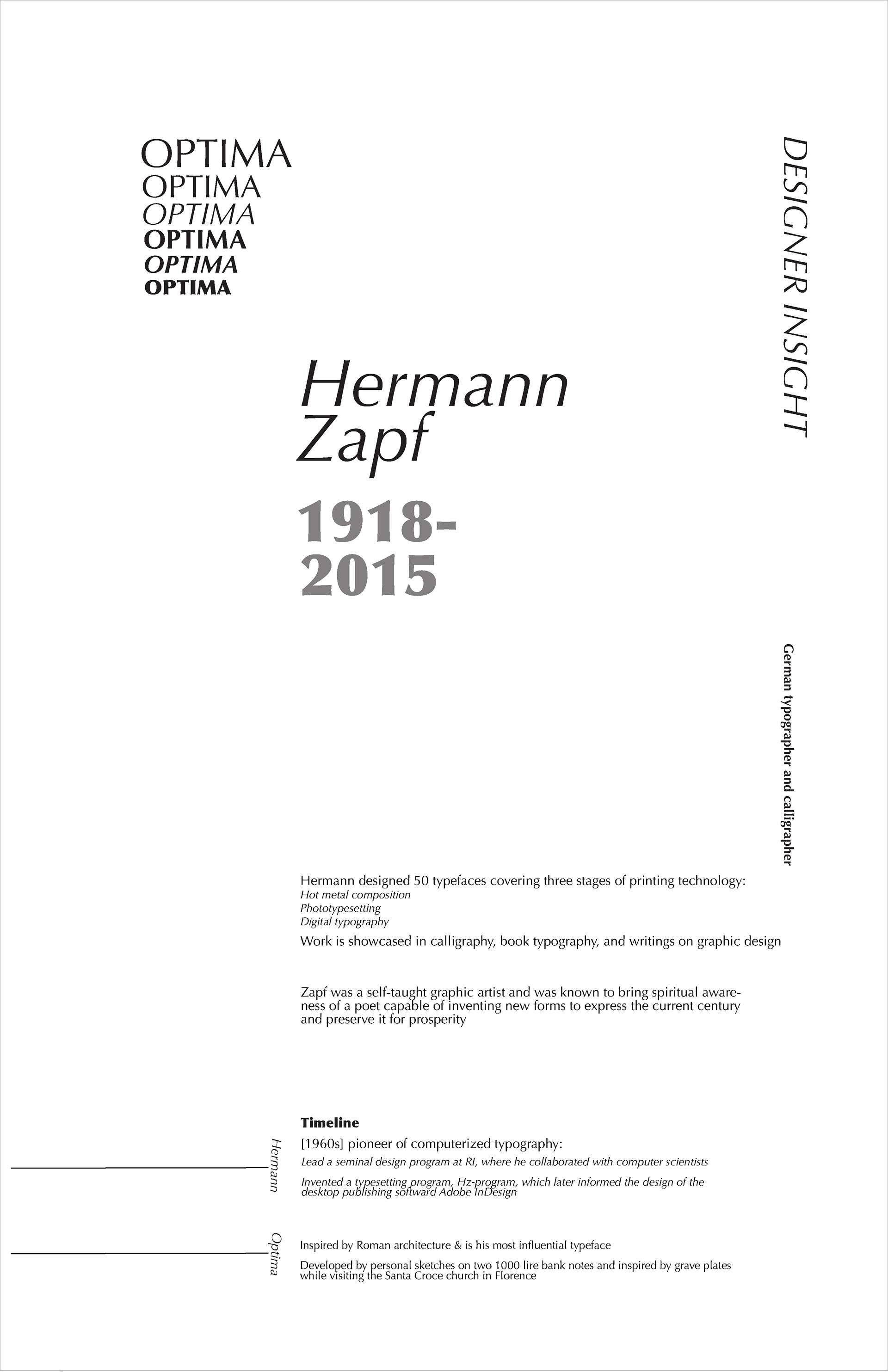 OPTIMA
OPTIMA
OPTIMA
OPTIMA
OPTIMA
OPTIMA

DESIGNER INSIGHT

Hermann Zapf

1918-2015

German typographer and calligrapher

Hermann designed 50 typefaces covering three stages of printing technology:
Hot metal composition
Phototypesetting
Digital typography
Work is showcased in calligraphy, book typography, and writings on graphic design

Zapf was a self-taught graphic artist and was known to bring spiritual awareness of a poet capable of inventing new forms to express the current century and preserve it for prosperity

Timeline

Hermann

[1960s] pioneer of computerized typography:
Lead a seminal design program at RI, where he collaborated with computer scientists
Invented a typesetting program, Hz-program, which later informed the design of the desktop publishing softward Adobe InDesign

Optima

Inspired by Roman architecture & is his most influential typeface
Developed by personal sketches on two 1000 lire bank notes and inspired by grave plates while visiting the Santa Croce church in Florence